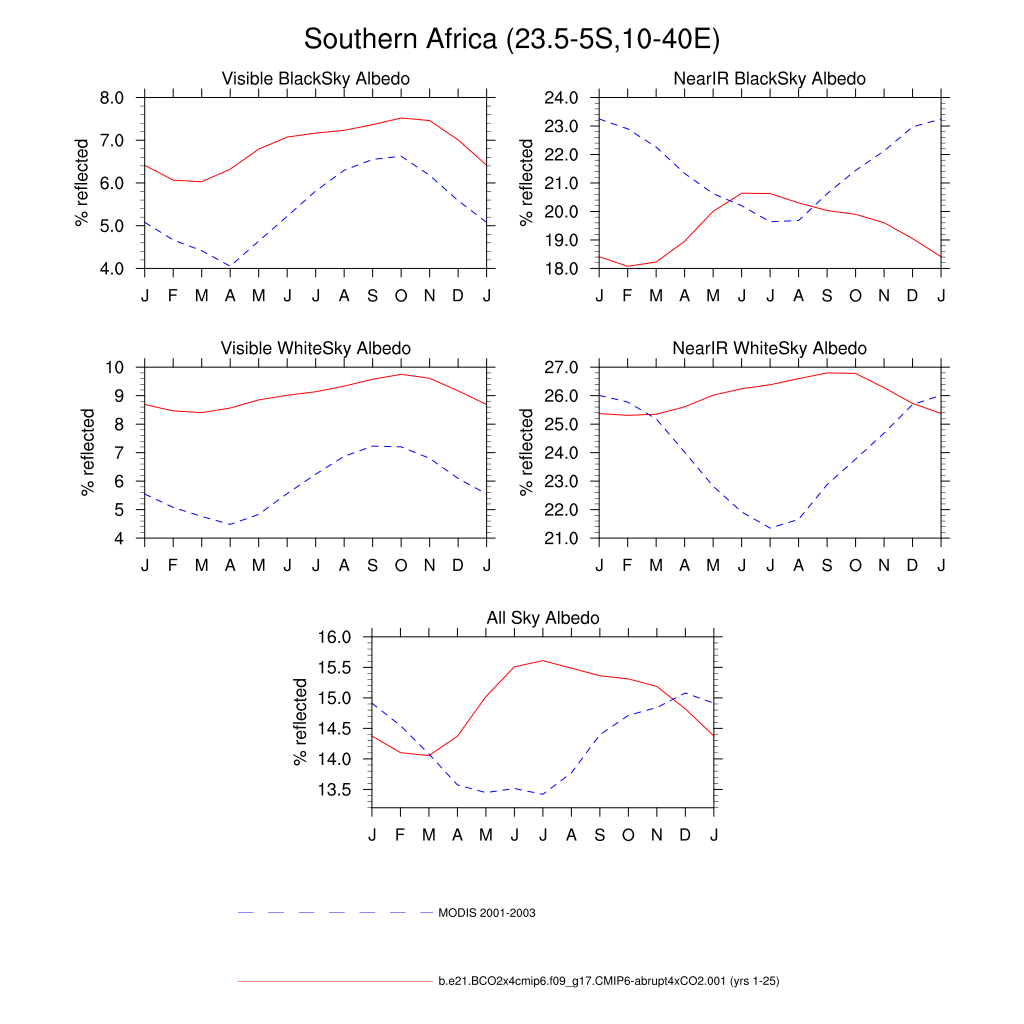 Southern Africa (23.5-5S,10-40E)

Visible BlackSky Albedo
% reflected
8.0
7.0
6.0
5.0
4.0
J F M A M J J A S O N D J

NearIR BlackSky Albedo
% reflected
24.0
23.0
22.0
21.0
20.0
19.0
18.0
J F M A M J J A S O N D J

Visible WhiteSky Albedo
% reflected
10
9
8
7
6
5
4
J F M A M J J A S O N D J

NearIR WhiteSky Albedo
% reflected
27.0
26.0
25.0
24.0
23.0
22.0
21.0
J F M A M J J A S O N D J

All Sky Albedo
% reflected
16.0
15.5
15.0
14.5
14.0
13.5
J F M A M J J A S O N D J

MODIS 2001-2003

b.e21.BCO2x4cmip6.f09_g17.CMIP6-abrupt4xCO2.001 (yrs 1-25)